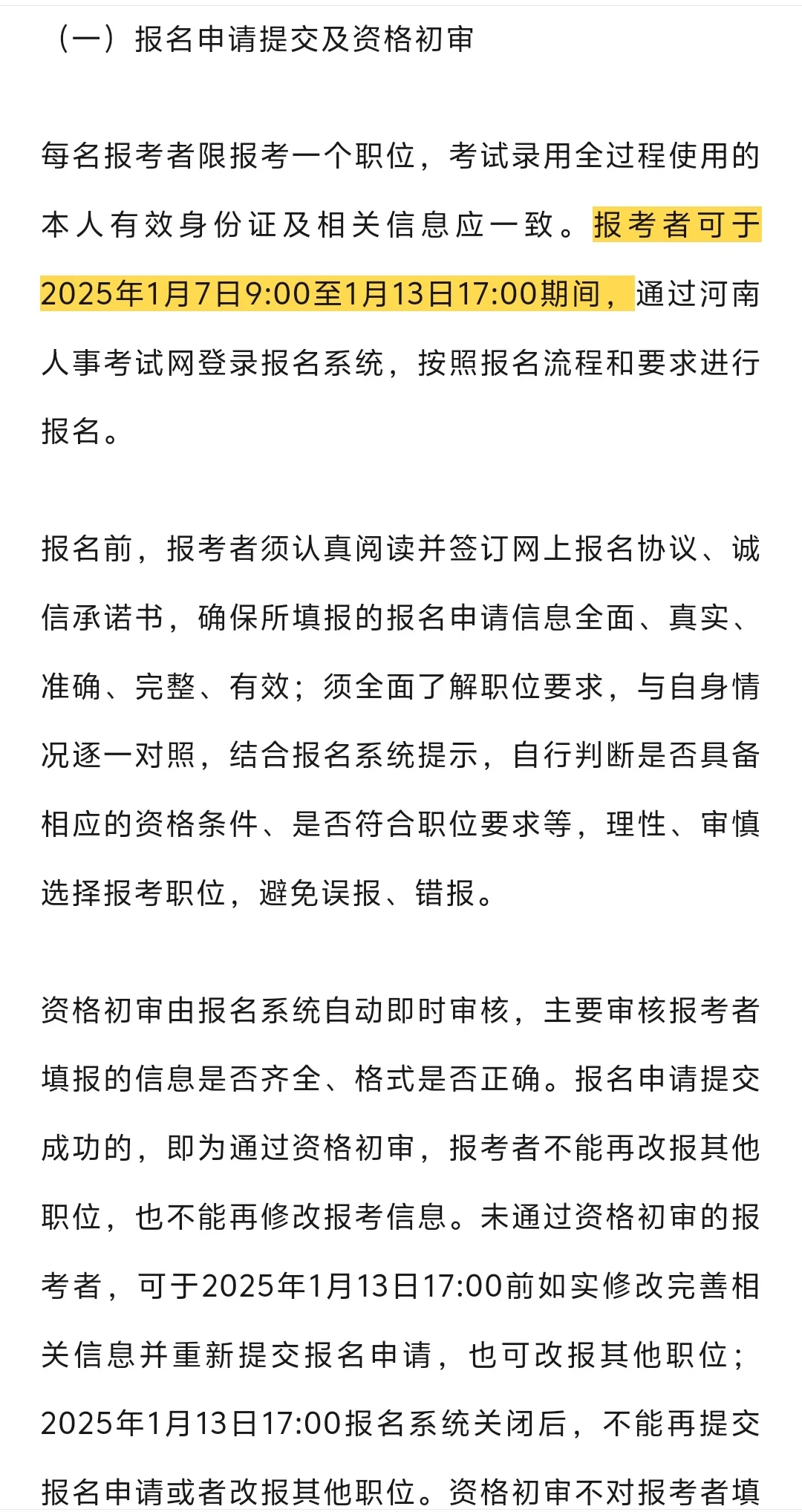 （一）报名申请提交及资格初审

每名报考者限报考一个职位，考试录用全过程使用的本人有效身份证及相关信息应一致。报考者可于2025年1月7日9:00至1月13日17:00期间，通过河南人事考试网登录报名系统，按照报名流程和要求进行报名。

报名前，报考者须认真阅读并签订网上报名协议、诚信承诺书，确保所填报的报名申请信息全面、真实、准确、完整、有效；须全面了解职位要求，与自身情况逐一对照，结合报名系统提示，自行判断是否具备相应的资格条件、是否符合职位要求等，理性、审慎选择报考职位，避免误报、错报。

资格初审由报名系统自动即时审核，主要审核报考者填报的信息是否齐全、格式是否正确。报名申请提交成功的，即为通过资格初审，报考者不能再改报其他职位，也不能再修改报考信息。未通过资格初审的报考者，可于2025年1月13日17:00前如实修改完善相关信息并重新提交报名申请，也可改报其他职位；2025年1月13日17:00报名系统关闭后，不能再提交报名申请或者改报其他职位。资格初审不对报考者填